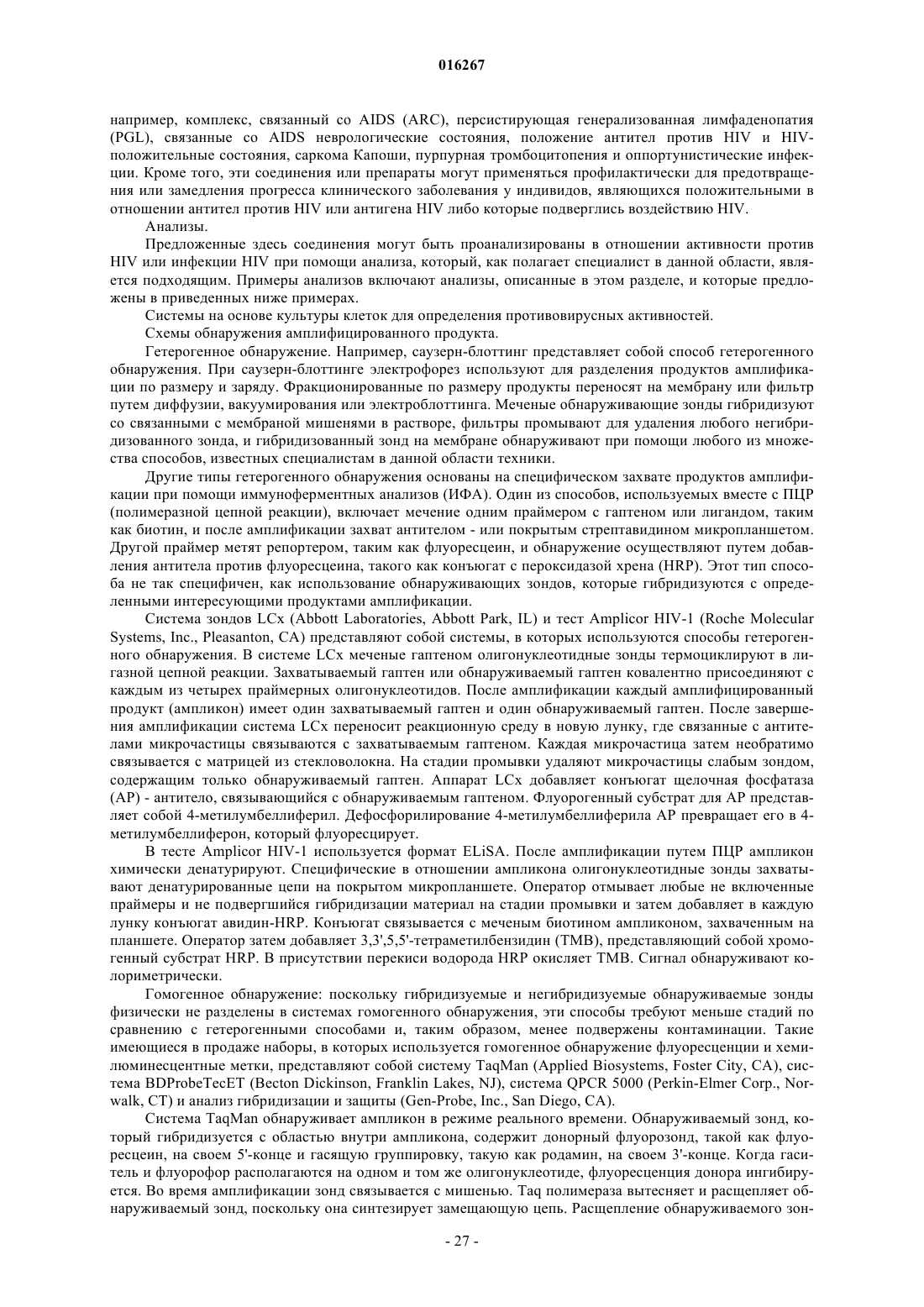 016267

например, комплекс, связанный со AIDS (ARC), персистирующая генерализованная лимфаденопатия (PGL), связанные со AIDS неврологические состояния, положение антител против HIV и HIV-положительные состояния, саркома Капоши, пурпурная тромбоцитопения и оппортунистические инфекции. Кроме того, эти соединения или препараты могут применяться профилактически для предотвращения или замедления прогресса клинического заболевания у индивидов, являющихся положительными в отношении антител против HIV или антигена HIV либо которые подверглись воздействию HIV.

Анализы.

Предложенные здесь соединения могут быть проанализированы в отношении активности против HIV или инфекции HIV при помощи анализа, который, как полагает специалист в данной области, является подходящим. Примеры анализов включают анализы, описанные в этом разделе, и которые предложены в приведенных ниже примерах.

Системы на основе культуры клеток для определения противовирусных активностей.

Схемы обнаружения амплифицированного продукта.

Гетерогенное обнаружение. Например, саузерн-блоттинг представляет собой способ гетерогенного обнаружения. При саузерн-блоттинге электрофорез используют для разделения продуктов амплификации по размеру и заряду. Фракционированные по размеру продукты переносят на мембрану или фильтр путем диффузии, вакуумирования или электроблоттинга. Меченые обнаруживающие зонды гибридизуют со связанными с мембраной мишенями в растворе, фильтры промывают для удаления любого негибридизованного зонда, и гибридизованный зонд на мембране обнаруживают при помощи любого из множества способов, известных специалистам в данной области техники.

Другие типы гетерогенного обнаружения основаны на специфическом захвате продуктов амплификации при помощи иммуноферментных анализов (ИФА). Один из способов, используемых вместе с ПЦР (полимеразной цепной реакции), включает мечение одним праймером с гаптеном или лигандом, таким как биотин, и после амплификации захват антителом - или покрытым стрептавидином микропланшетом. Другой праймер метят репортером, таким как флуоресцеин, и обнаружение осуществляют путем добавления антитела против флуоресцеина, такого как конъюгат с пероксидазой хрена (HRP). Этот тип способа не так специфичен, как использование обнаруживающих зондов, которые гибридизуются с определенными интересующими продуктами амплификации.

Система зондов LCx (Abbott Laboratories, Abbott Park, IL) и тест Amplicor HIV-1 (Roche Molecular Systems, Inc., Pleasanton, CA) представляют собой системы, в которых используются способы гетерогенного обнаружения. В системе LCx меченые гаптеном олигонуклеотидные зонды термоциклируют в лигазной цепной реакции. Захватываемый гаптен или обнаруживаемый гаптен ковалентно присоединяют с каждым из четырех праймерных олигонуклеотидов. После амплификации каждый амплифицированный продукт (ампликон) имеет один захватываемый гаптен и один обнаруживаемый гаптен. После завершения амплификации система LCx переносит реакционную среду в новую лунку, где связанные с антителами микрочастицы связываются с захватываемым гаптеном. Каждая микрочастица затем необратимо связывается с матрицей из стекловолокна. На стадии промывки удаляют микрочастицы слабым зондом, содержащим только обнаруживаемый гаптен. Аппарат LCx добавляет конъюгат щелочная фосфатаза (AP) - антитело, связывающийся с обнаруживаемым гаптеном. Флуорогенный субстрат для AP представляет собой 4-метилумбеллиферил. Дефосфорилирование 4-метилумбеллиферила AP превращает его в 4-метилумбеллиферон, который флуоресцирует.

В тесте Amplicor HIV-1 используется формат ELiSA. После амплификации путем ПЦР ампликон химически денатурируют. Специфические в отношении ампликона олигонуклеотидные зонды захватывают денатурированные цепи на покрытом микропланшете. Оператор отмывает любые не включенные праймеры и не подвергшийся гибридизации материал на стадии промывки и затем добавляет в каждую лунку конъюгат авидин-HRP. Конъюгат связывается с меченым биотином ампликоном, захваченным на планшете. Оператор затем добавляет 3,3',5,5'-тетраметилбензидин (TMB), представляющий собой хромогенный субстрат HRP. В присутствии перекиси водорода HRP окисляет TMB. Сигнал обнаруживают колориметрически.

Гомогенное обнаружение: поскольку гибридизуемые и негибридизуемые обнаруживаемые зонды физически не разделены в системах гомогенного обнаружения, эти способы требуют меньше стадий по сравнению с гетерогенными способами и, таким образом, менее подвержены контаминации. Такие имеющиеся в продаже наборы, в которых используется гомогенное обнаружение флуоресценции и хемилюминесцентные метки, представляют собой систему TaqMan (Applied Biosystems, Foster City, CA), система BDProbeTecET (Becton Dickinson, Franklin Lakes, NJ), система QPCR 5000 (Perkin-Elmer Corp., Norwalk, CT) и анализ гибридизации и защиты (Gen-Probe, Inc., San Diego, CA).

Система TaqMan обнаруживает ампликон в режиме реального времени. Обнаруживаемый зонд, который гибридизуется с областью внутри ампликона, содержит донорный флуорозонд, такой как флуоресцеин, на своем 5'-конце и гасящую группировку, такую как родамин, на своем 3'-конце. Когда гаситель и флуорофор располагаются на одном и том же олигонуклеотиде, флуоресценция донора ингибируется. Во время амплификации зонд связывается с мишенью. Taq полимераза вытесняет и расщепляет обнаруживаемый зонд, поскольку она синтезирует замещающую цепь. Расщепление обнаруживаемого зон-

- 27 -